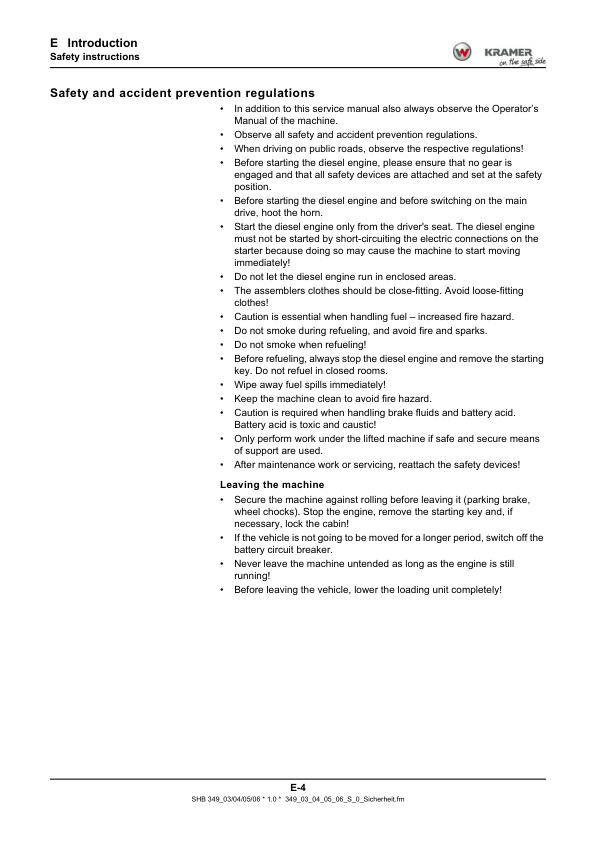 E Introduction
Safety instructions

KRAMER
on the safe side

Safety and accident prevention regulations

• In addition to this service manual also always observe the Operator's Manual of the machine.
• Observe all safety and accident prevention regulations.
• When driving on public roads, observe the respective regulations!
• Before starting the diesel engine, please ensure that no gear is engaged and that all safety devices are attached and set at the safety position.
• Before starting the diesel engine and before switching on the main drive, hoot the horn.
• Start the diesel engine only from the driver's seat. The diesel engine must not be started by short-circuiting the electric connections on the starter because doing so may cause the machine to start moving immediately!
• Do not let the diesel engine run in enclosed areas.
• The assemblers clothes should be close-fitting. Avoid loose-fitting clothes!
• Caution is essential when handling fuel – increased fire hazard.
• Do not smoke during refueling, and avoid fire and sparks.
• Do not smoke when refueling!
• Before refueling, always stop the diesel engine and remove the starting key. Do not refuel in closed rooms.
• Wipe away fuel spills immediately!
• Keep the machine clean to avoid fire hazard.
• Caution is required when handling brake fluids and battery acid. Battery acid is toxic and caustic!
• Only perform work under the lifted machine if safe and secure means of support are used.
• After maintenance work or servicing, reattach the safety devices!

Leaving the machine

• Secure the machine against rolling before leaving it (parking brake, wheel chocks). Stop the engine, remove the starting key and, if necessary, lock the cabin!
• If the vehicle is not going to be moved for a longer period, switch off the battery circuit breaker.
• Never leave the machine untended as long as the engine is still running!
• Before leaving the vehicle, lower the loading unit completely!

E-4
SHB 349_03/04/05/06 * 1.0 * 349_03_04_05_06_S_0_Sicherheit.fm